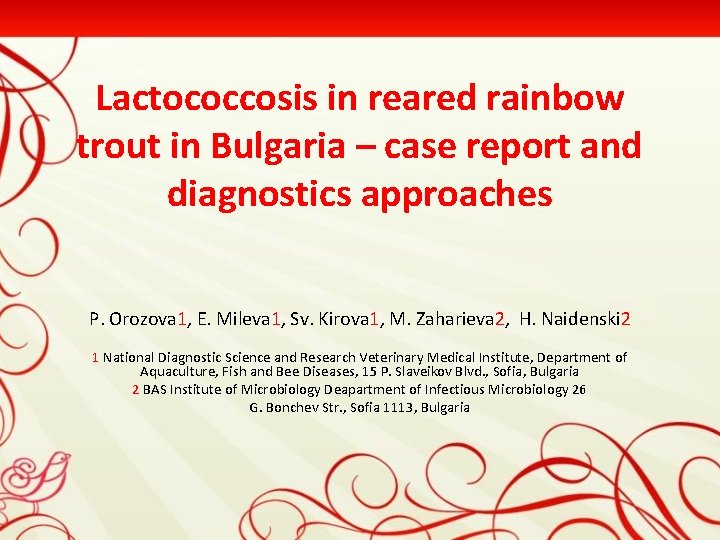 Lactococcosis in reared rainbow trout in Bulgaria – case report and diagnostics approaches

P. Orozova1, E. Mileva1, Sv. Kirova1, M. Zaharieva2, H. Naidenski2

1 National Diagnostic Science and Research Veterinary Medical Institute, Department of Aquaculture, Fish and Bee Diseases, 15 P. Slaveikov Blvd., Sofia, Bulgaria
2 BAS Institute of Microbiology Deapartment of Infectious Microbiology 26 G. Bonchev Str., Sofia 1113, Bulgaria